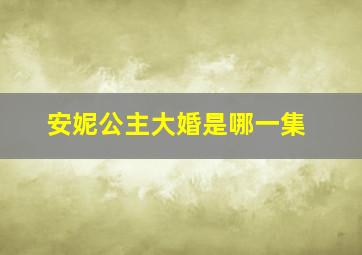 安妮公主大婚是哪一集